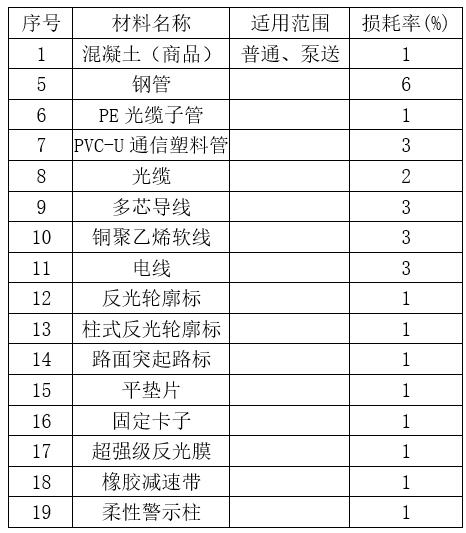 | 序号 | 材料名称 | 适用范围 | 损耗率(%) |
|---|---|---|---|
| 1 | 混凝土（商品） | 普通、泵送 | 1 |
| 5 | 钢管 | | 6 |
| 6 | PE 光缆子管 | | 1 |
| 7 | PVC-U 通信塑料管 | | 3 |
| 8 | 光缆 | | 2 |
| 9 | 多芯导线 | | 3 |
| 10 | 铜聚乙烯软线 | | 3 |
| 11 | 电线 | | 3 |
| 12 | 反光轮廓标 | | 1 |
| 13 | 柱式反光轮廓标 | | 1 |
| 14 | 路面突起路标 | | 1 |
| 15 | 平垫片 | | 1 |
| 16 | 固定卡子 | | 1 |
| 17 | 超强级反光膜 | | 1 |
| 18 | 橡胶减速带 | | 1 |
| 19 | 柔性警示柱 | | 1 |